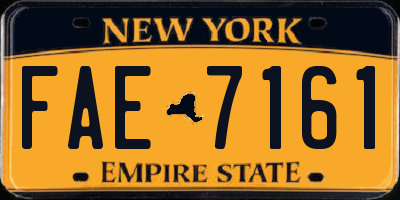 NEW YORK

FAE 7161

EMPIRE STATE